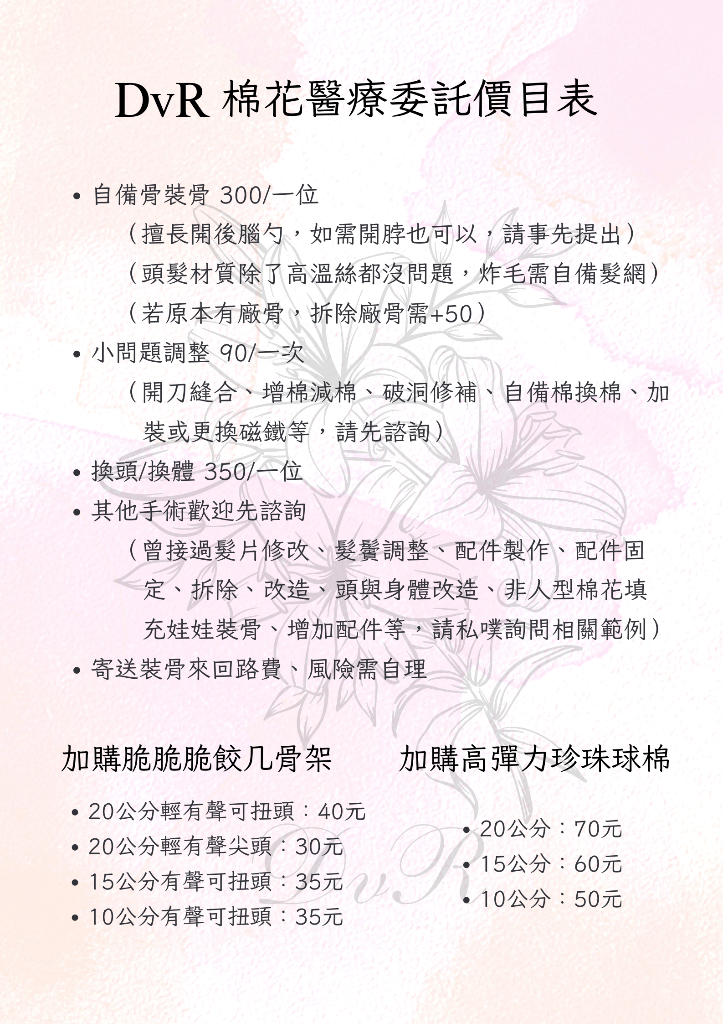 DvR 棉花醫療委託價目表

• 自備骨裝骨 300/一位

（擅長開後腦勺，如需開脖也可以，請事先提出）

（頭髮材質除了高溫絲都沒問題，炸毛需自備髮網）

（若原本有廠骨，拆除廠骨需+50）

• 小問題調整 90/一次

（開刀縫合、增棉減棉、破洞修補、自備棉換棉、加裝或更換磁鐵等，請先諮詢）

• 換頭/換體 350/一位

• 其他手術歡迎先諮詢

（曾接過髮片修改、髮鬢調整、配件製作、配件固定、拆除、改造、頭與身體改造、非人型棉花填充娃娃裝骨、增加配件等，請私噗詢問相關範例）

• 寄送裝骨來回路費、風險需自理

加購脆脆脆餃几骨架

• 20公分輕有聲可扭頭：40元
• 20公分輕有聲尖頭：30元
• 15公分有聲可扭頭：35元
• 10公分有聲可扭頭：35元

加購高彈力珍珠球棉

• 20公分：70元
• 15公分：60元
• 10公分：50元

DvR